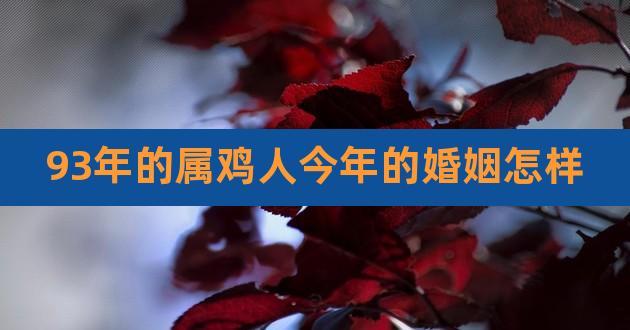 93年的属鸡人今年的婚姻怎样